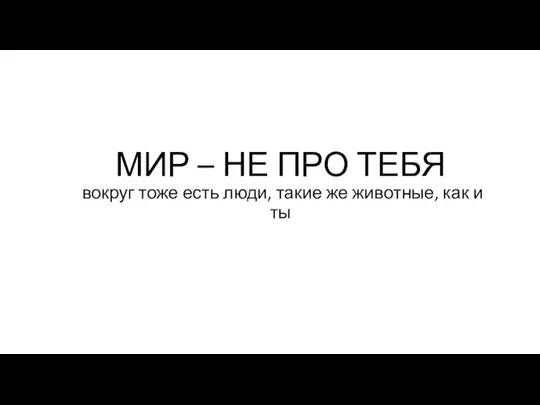 МИР – НЕ ПРО ТЕБЯ
вокруг тоже есть люди, такие же животные, как и ты